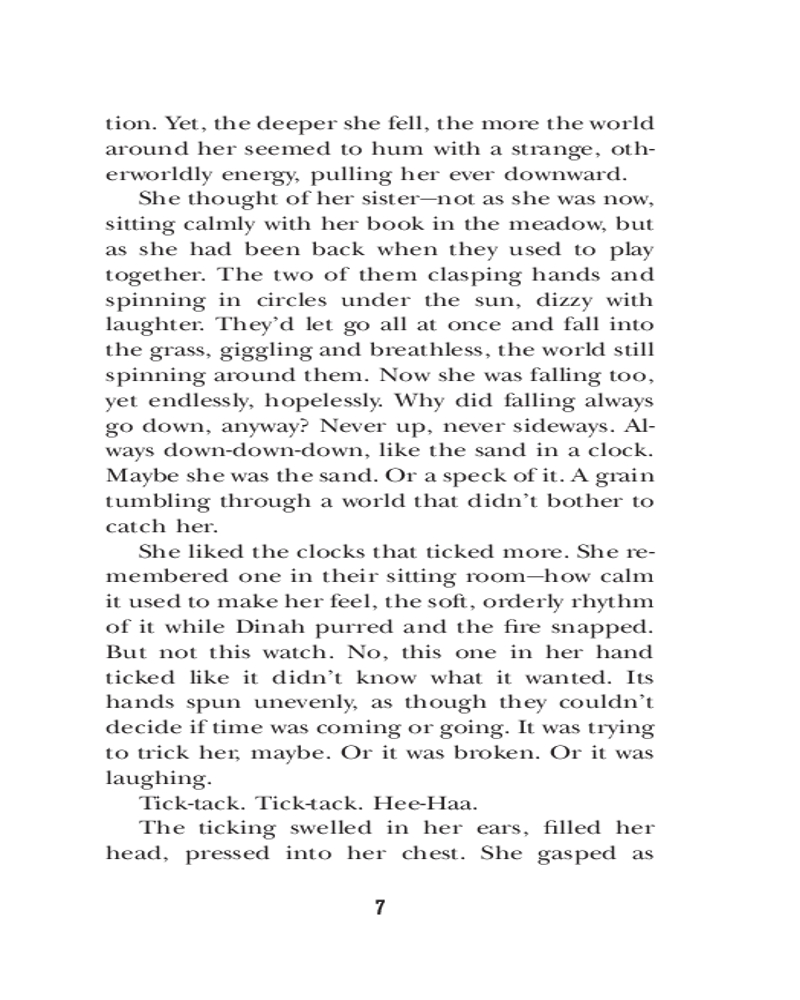 tion. Yet, the deeper she fell, the more the world around her seemed to hum with a strange, otherworldly energy, pulling her ever downward.

She thought of her sister—not as she was now, sitting calmly with her book in the meadow, but as she had been back when they used to play together. The two of them clasping hands and spinning in circles under the sun, dizzy with laughter. They'd let go all at once and fall into the grass, giggling and breathless, the world still spinning around them. Now she was falling too, yet endlessly, hopelessly. Why did falling always go down, anyway? Never up, never sideways. Always down-down-down, like the sand in a clock. Maybe she was the sand. Or a speck of it. A grain tumbling through a world that didn't bother to catch her.

She liked the clocks that ticked more. She remembered one in their sitting room—how calm it used to make her feel, the soft, orderly rhythm of it while Dinah purred and the fire snapped. But not this watch. No, this one in her hand ticked like it didn't know what it wanted. Its hands spun unevenly, as though they couldn't decide if time was coming or going. It was trying to trick her, maybe. Or it was broken. Or it was laughing.

Tick-tack. Tick-tack. Hee-Haa.

The ticking swelled in her ears, filled her head, pressed into her chest. She gasped as

7